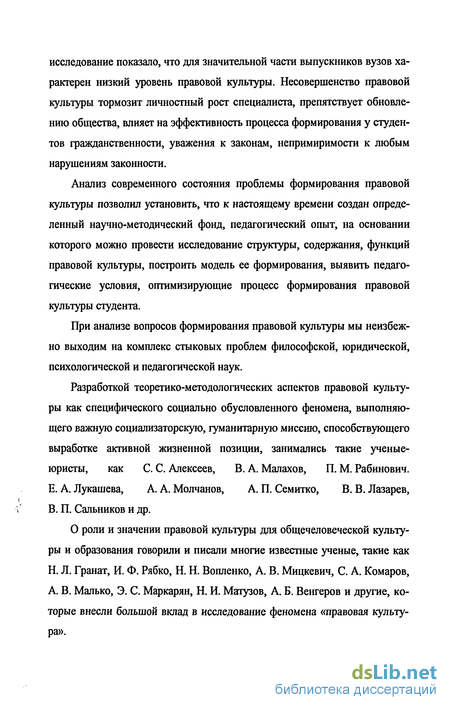 исследование показало, что для значительной части выпускников вузов характерен низкий уровень правовой культуры. Несовершенство правовой культуры тормозит личностный рост специалиста, препятствует обновлению общества, влияет на эффективность процесса формирования у студентов гражданственности, уважения к законам, непримиримости к любым нарушениям законности.

Анализ современного состояния проблемы формирования правовой культуры позволил установить, что к настоящему времени создан определенный научно-методический фонд, педагогический опыт, на основании которого можно провести исследование структуры, содержания, функций правовой культуры, построить модель ее формирования, выявить педагогические условия, оптимизирующие процесс формирования правовой культуры студента.

При анализе вопросов формирования правовой культуры мы неизбежно выходим на комплекс стыковых проблем философской, юридической, психологической и педагогической наук.

Разработкой теоретико-методологических аспектов правовой культуры как специфического социально обусловленного феномена, выполняющего важную социализаторскую, гуманитарную миссию, способствующего выработке активной жизненной позиции, занимались такие ученые-юристы, как С. С. Алексеев, В. А. Малахов, П. М. Рабинович. Е. А. Лукашева, А. А. Молчанов, А. П. Семитко, В. В. Лазарев, В. П. Сальников и др.

О роли и значении правовой культуры для общечеловеческой культуры и образования говорили и писали многие известные ученые, такие как Н. Л. Гранат, И. Ф. Рябко, Н. Н. Вопленко, А. В. Мицкевич, С. А. Комаров, А. В. Малько, Э. С. Маркарян, Н. И. Матузов, А. Б. Венгеров и другие, которые внесли большой вклад в исследование феномена «правовая культура».

dsLib.net
библиотека диссертаций